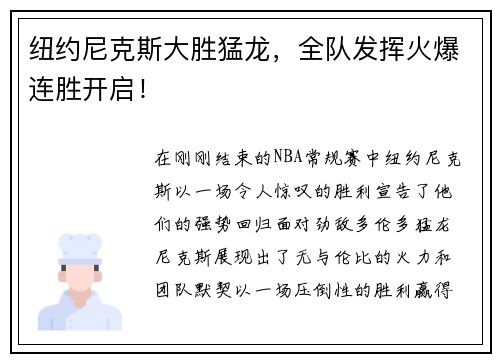 纽约尼克斯大胜猛龙，全队发挥火爆连胜开启！

在刚刚结束的NBA常规赛中纽约尼克斯以一场令人惊叹的胜利宣告了他们的强势回归面对劲敌多伦多猛龙尼克斯展现出了无与伦比的火力和团队默契以一场压倒性的胜利赢得